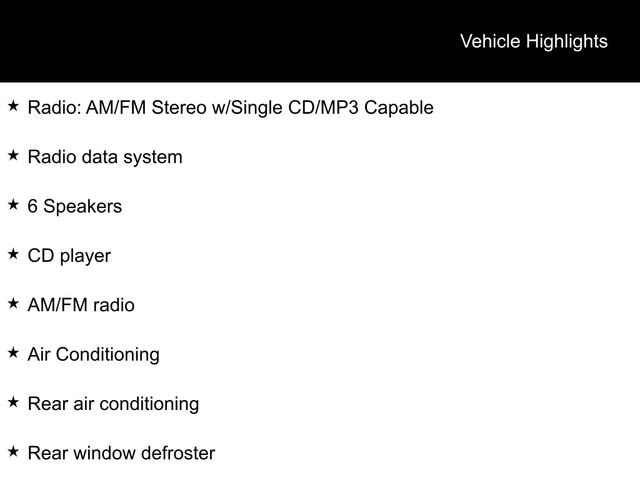 Vehicle Highlights

★ Radio: AM/FM Stereo w/Single CD/MP3 Capable

★ Radio data system

★ 6 Speakers

★ CD player

★ AM/FM radio

★ Air Conditioning

★ Rear air conditioning

★ Rear window defroster